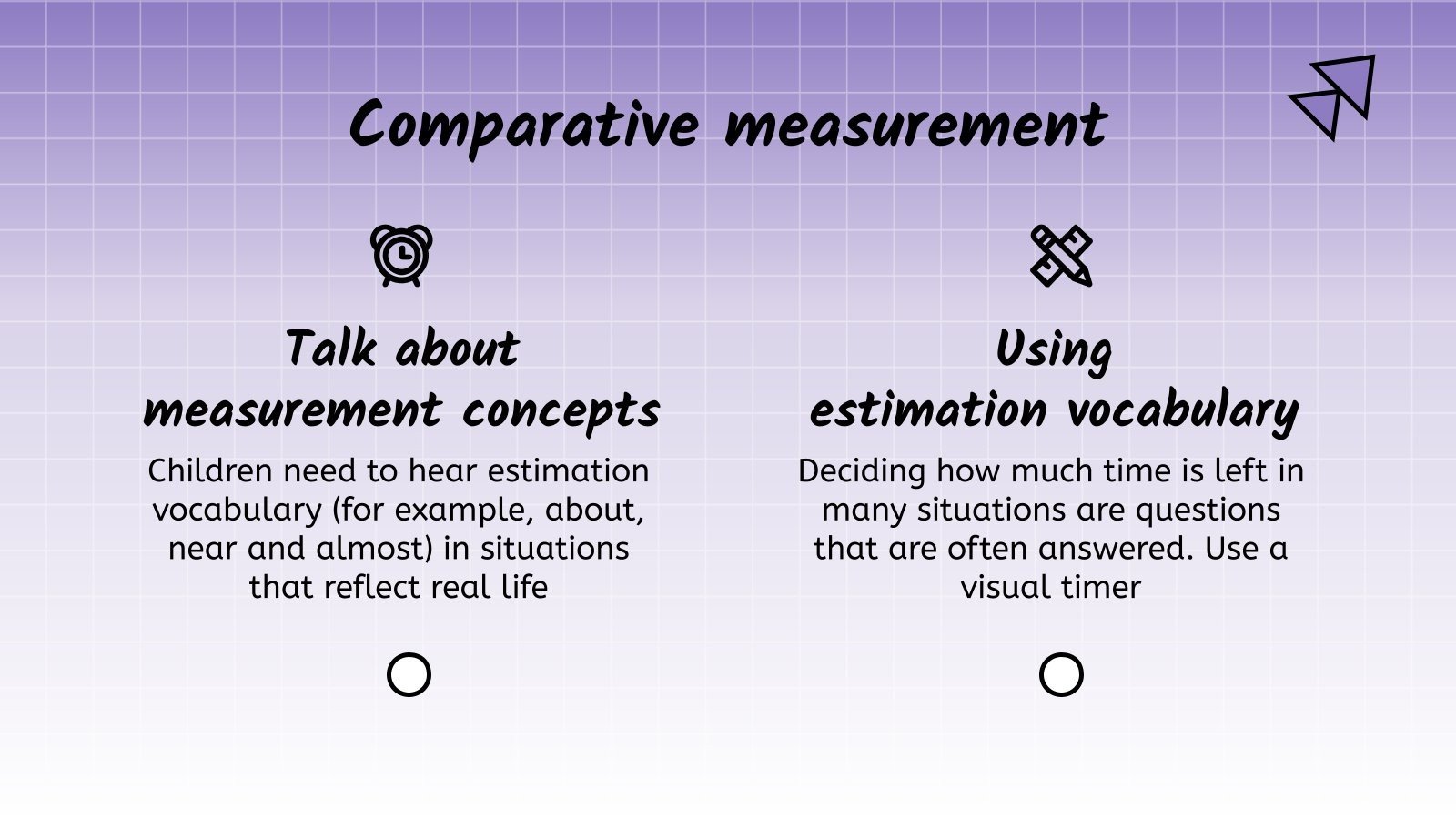 Comparative measurement

Talk about measurement concepts

Children need to hear estimation vocabulary (for example, about, near and almost) in situations that reflect real life

Using estimation vocabulary

Deciding how much time is left in many situations are questions that are often answered. Use a visual timer